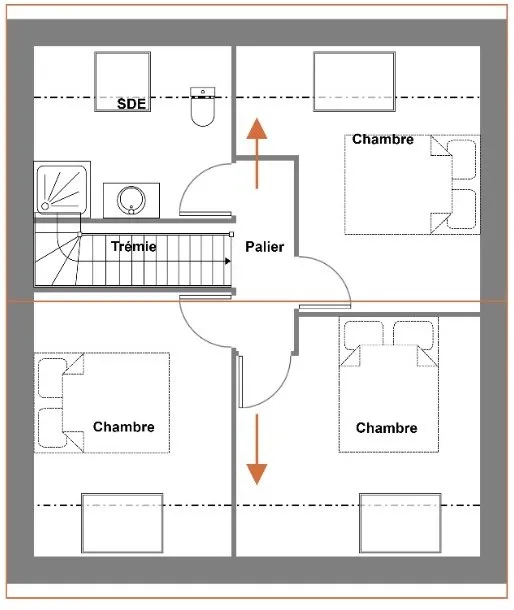 SDE
Chambre
Trémie
Palier
Chambre
Chambre